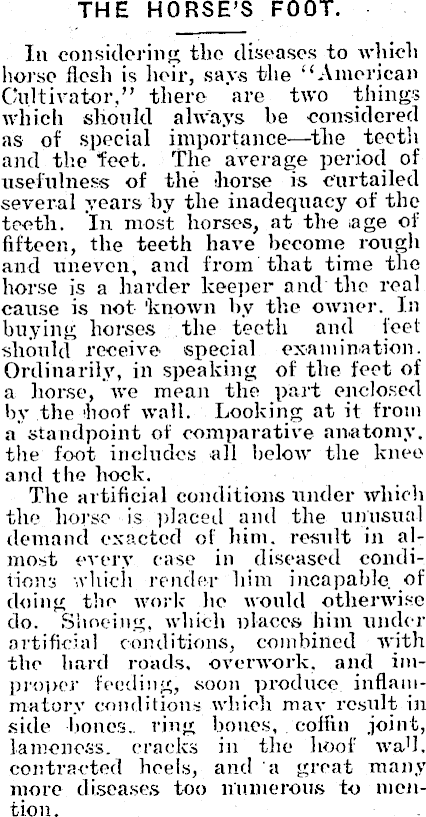 THE HORSE'S FOOT.

In considering the diseases to which horse flesh is heir, says the "American Cultivator," there are two things which should always be considered as of special importance—the teeth and the feet. The average period of usefulness of the horse is curtailed several years by the inadequacy of the teeth. In most horses, at the age of fifteen, the teeth have become rough and uneven, and from that time the horse is a harder keeper and the real cause is not known by the owner. In buying horses the teeth and feet should receive special examination. Ordinarily, in speaking of the feet of a horse, we mean the part enclosed by the hoof wall. Looking at it from a standpoint of comparative anatomy, the foot includes all below the knee and the hock.

The artificial conditions under which the horse is placed and the unusual demand exacted of him, result in almost every case in diseased conditions which render him incapable of doing the work he would otherwise do. Shoeing, which places him under artificial conditions, combined with the hard roads, overwork, and improper feeding, soon produce inflammatory conditions which may result in side bones, ring bones, coffin joint, lameness, cracks in the hoof wall, contracted heels, and a great many more diseases too numerous to mention.